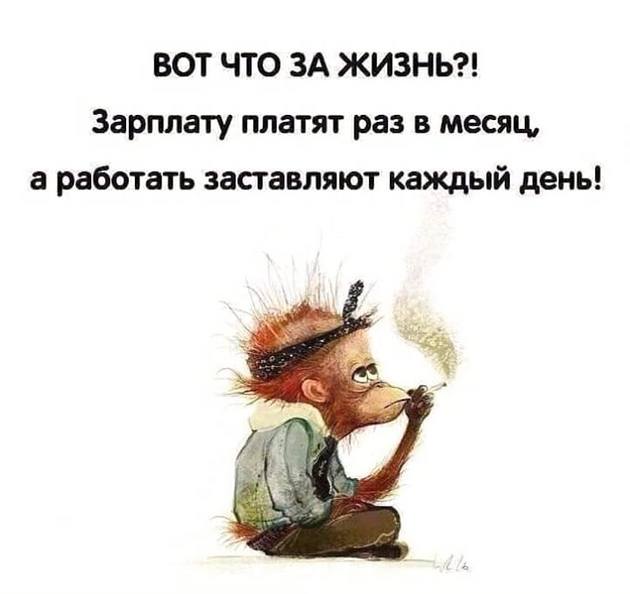 ВОТ ЧТО ЗА ЖИЗНЬ?!

Зарплату платят раз в месяц,

а работать заставляют каждый день!